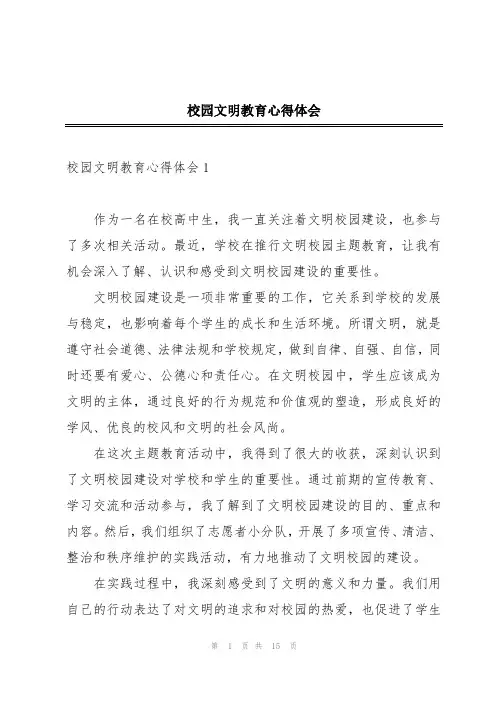 校园文明教育心得体会

校园文明教育心得体会 1

作为一名在校高中生，我一直关注着文明校园建设，也参与了多次相关活动。最近，学校在推行文明校园主题教育，让我有机会深入了解、认识和感受到文明校园建设的重要性。

文明校园建设是一项非常重要的工作，它关系到学校的发展与稳定，也影响着每个学生的成长和生活环境。所谓文明，就是遵守社会道德、法律法规和学校规定，做到自律、自强、自信，同时还要有爱心、公德心和责任心。在文明校园中，学生应该成为文明的主体，通过良好的行为规范和价值观的塑造，形成良好的学风、优良的校风和文明的社会风尚。

在这次主题教育活动中，我得到了很大的收获，深刻认识到了文明校园建设对学校和学生的重要性。通过前期的宣传教育、学习交流和活动参与，我了解到了文明校园建设的目的、重点和内容。然后，我们组织了志愿者小分队，开展了多项宣传、清洁、整治和秩序维护的实践活动，有力地推动了文明校园的建设。

在实践过程中，我深刻感受到了文明的意义和力量。我们用自己的行动表达了对文明的追求和对校园的热爱，也促进了学生

第 1 页 共 15 页